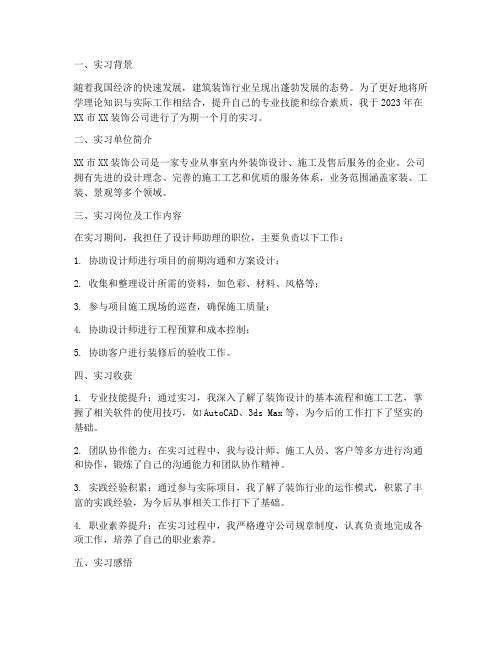 一、实习背景

随着我国经济的快速发展，建筑装饰行业呈现出蓬勃发展的态势。为了更好地将所学理论知识与实际工作相结合，提升自己的专业技能和综合素质，我于2023年在XX市XX装饰公司进行了为期一个月的实习。

二、实习单位简介

XX市XX装饰公司是一家专业从事室内外装饰设计、施工及售后服务的企业。公司拥有先进的设计理念、完善的施工工艺和优质的服务体系，业务范围涵盖家装、工装、景观等多个领域。

三、实习岗位及工作内容

在实习期间，我担任了设计师助理的职位，主要负责以下工作：

1. 协助设计师进行项目的前期沟通和方案设计；

2. 收集和整理设计所需的资料，如色彩、材料、风格等；

3. 参与项目施工现场的巡查，确保施工质量；

4. 协助设计师进行工程预算和成本控制；

5. 协助客户进行装修后的验收工作。

四、实习收获

1. 专业技能提升：通过实习，我深入了解了装饰设计的基本流程和施工工艺，掌握了相关软件的使用技巧，如AutoCAD、3ds Max等，为今后的工作打下了坚实的基础。

2. 团队协作能力：在实习过程中，我与设计师、施工人员、客户等多方进行沟通和协作，锻炼了自己的沟通能力和团队协作精神。

3. 实践经验积累：通过参与实际项目，我了解了装饰行业的运作模式，积累了丰富的实践经验，为今后从事相关工作打下了基础。

4. 职业素养提升：在实习过程中，我严格遵守公司规章制度，认真负责地完成各项工作，培养了自己的职业素养。

五、实习感悟